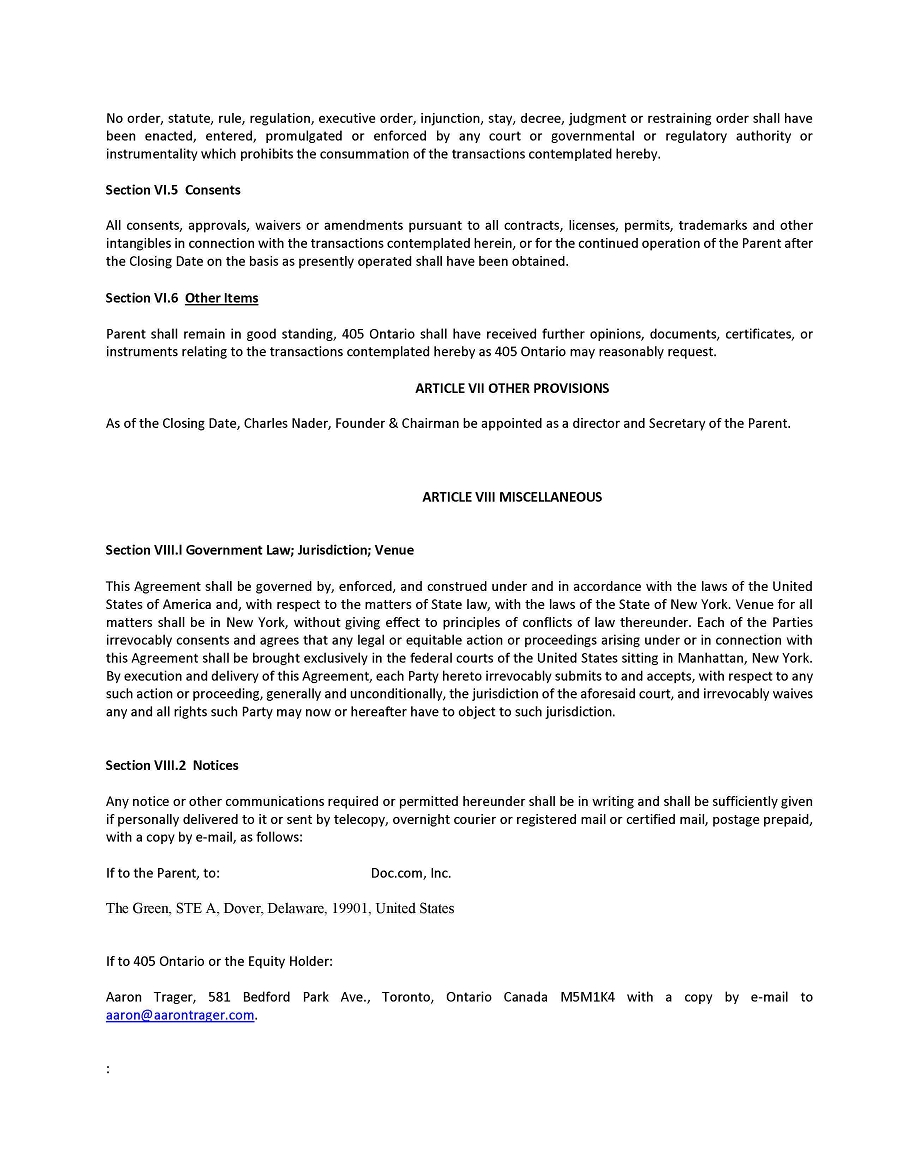 No order, statute, rule, regulation, executive order, injunction, stay, decree, judgment or restraining order shall have been enacted, entered, promulgated or enforced by any court or governmental or regulatory authority or instrumentality which prohibits the consummation of the transactions contemplated hereby.

Section VI.5 Consents

All consents, approvals, waivers or amendments pursuant to all contracts, licenses, permits, trademarks and other intangibles in connection with the transactions contemplated herein, or for the continued operation of the Parent after the Closing Date on the basis as presently operated shall have been obtained.

Section VI.6 Other Items

Parent shall remain in good standing, 405 Ontario shall have received further opinions, documents, certificates, or instruments relating to the transactions contemplated hereby as 405 Ontario may reasonably request.

ARTICLE VII OTHER PROVISIONS

As of the Closing Date, Charles Nader, Founder & Chairman be appointed as a director and Secretary of the Parent.

ARTICLE VIII MISCELLANEOUS

Section VIII.l Government Law; Jurisdiction; Venue

This Agreement shall be governed by, enforced, and construed under and in accordance with the laws of the United States of America and, with respect to the matters of State law, with the laws of the State of New York. Venue for all matters shall be in New York, without giving effect to principles of conflicts of law thereunder. Each of the Parties irrevocably consents and agrees that any legal or equitable action or proceedings arising under or in connection with this Agreement shall be brought exclusively in the federal courts of the United States sitting in Manhattan, New York. By execution and delivery of this Agreement, each Party hereto irrevocably submits to and accepts, with respect to any such action or proceeding, generally and unconditionally, the jurisdiction of the aforesaid court, and irrevocably waives any and all rights such Party may now or hereafter have to object to such jurisdiction.

Section VIII.2 Notices

Any notice or other communications required or permitted hereunder shall be in writing and shall be sufficiently given if personally delivered to it or sent by telecopy, overnight courier or registered mail or certified mail, postage prepaid, with a copy by e-mail, as follows:

If to the Parent, to: Doc.com, Inc.

The Green, STE A, Dover, Delaware, 19901, United States

If to 405 Ontario or the Equity Holder:

Aaron Trager, 581 Bedford Park Ave., Toronto, Ontario Canada M5M1K4 with a copy by e-mail to aaron@aarontrager.com.

: